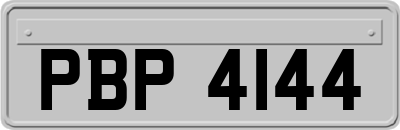 PBP 4144